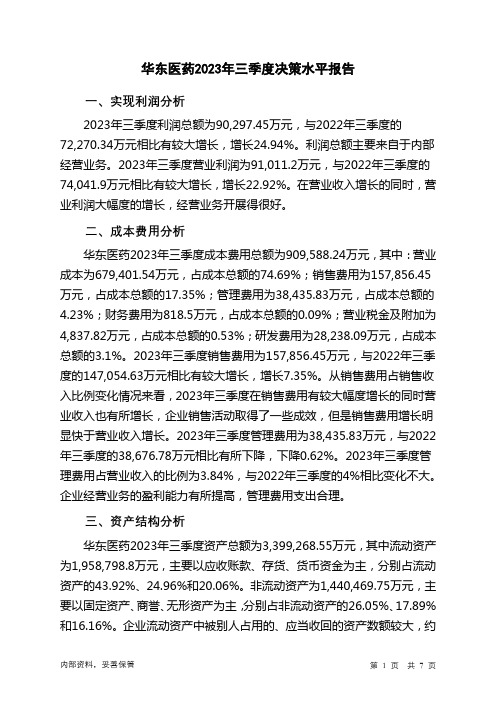 华东医药2023年三季度决策水平报告

一、实现利润分析

2023年三季度利润总额为90,297.45万元，与2022年三季度的72,270.34万元相比有较大增长，增长24.94%。利润总额主要来自于内部经营业务。2023年三季度营业利润为91,011.2万元，与2022年三季度的74,041.9万元相比有较大增长，增长22.92%。在营业收入增长的同时，营业利润大幅度的增长，经营业务开展得很好。

二、成本费用分析

华东医药2023年三季度成本费用总额为909,588.24万元，其中：营业成本为679,401.54万元，占成本总额的74.69%；销售费用为157,856.45万元，占成本总额的17.35%；管理费用为38,435.83万元，占成本总额的4.23%；财务费用为818.5万元，占成本总额的0.09%；营业税金及附加为4,837.82万元，占成本总额的0.53%；研发费用为28,238.09万元，占成本总额的3.1%。2023年三季度销售费用为157,856.45万元，与2022年三季度的147,054.63万元相比有较大增长，增长7.35%。从销售费用占销售收入比例变化情况来看，2023年三季度在销售费用有较大幅度增长的同时营业收入也有所增长，企业销售活动取得了一些成效，但是销售费用增长明显快于营业收入增长。2023年三季度管理费用为38,435.83万元，与2022年三季度的38,676.78万元相比有所下降，下降0.62%。2023年三季度管理费用占营业收入的比例为3.84%，与2022年三季度的4%相比变化不大。企业经营业务的盈利能力有所提高，管理费用支出合理。

三、资产结构分析

华东医药2023年三季度资产总额为3,399,268.55万元，其中流动资产为1,958,798.8万元，主要以应收账款、存货、货币资金为主，分别占流动资产的43.92%、24.96%和20.06%。非流动资产为1,440,469.75万元，主要以固定资产、商誉、无形资产为主，分别占非流动资产的26.05%、17.89%和16.16%。企业流动资产中被别人占用的、应当收回的资产数额较大，约

内部资料，妥善保管

第 1 页 共 7 页